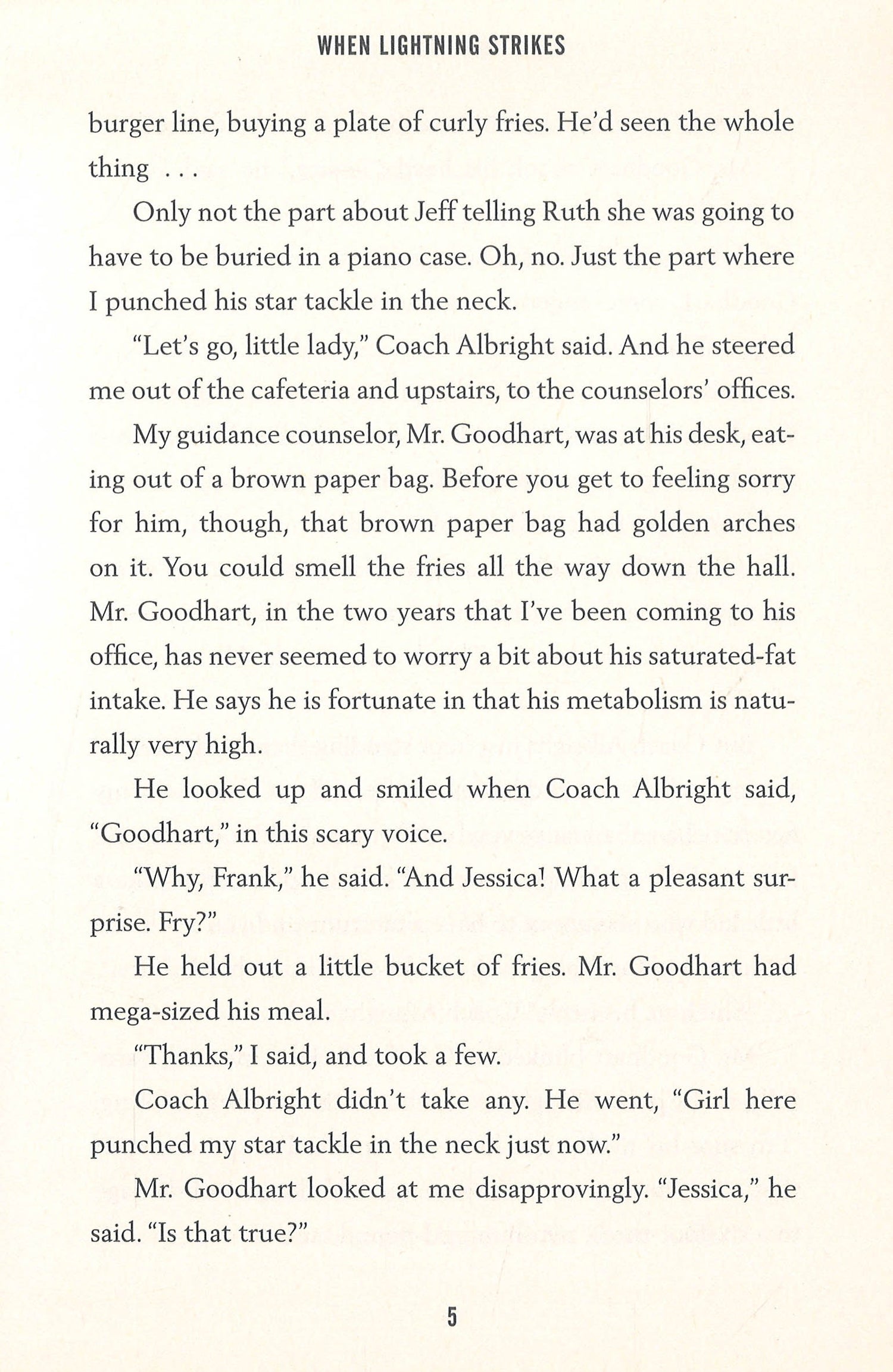 WHEN LIGHTNING STRIKES

burger line, buying a plate of curly fries. He'd seen the whole thing . . .

Only not the part about Jeff telling Ruth she was going to have to be buried in a piano case. Oh, no. Just the part where I punched his star tackle in the neck.

"Let's go, little lady," Coach Albright said. And he steered me out of the cafeteria and upstairs, to the counselors' offices.

My guidance counselor, Mr. Goodhart, was at his desk, eating out of a brown paper bag. Before you get to feeling sorry for him, though, that brown paper bag had golden arches on it. You could smell the fries all the way down the hall. Mr. Goodhart, in the two years that I've been coming to his office, has never seemed to worry a bit about his saturated-fat intake. He says he is fortunate in that his metabolism is naturally very high.

He looked up and smiled when Coach Albright said, "Goodhart," in this scary voice.

"Why, Frank," he said. "And Jessica! What a pleasant surprise. Fry?"

He held out a little bucket of fries. Mr. Goodhart had mega-sized his meal.

"Thanks," I said, and took a few.

Coach Albright didn't take any. He went, "Girl here punched my star tackle in the neck just now."

Mr. Goodhart looked at me disapprovingly. "Jessica," he said. "Is that true?"

5